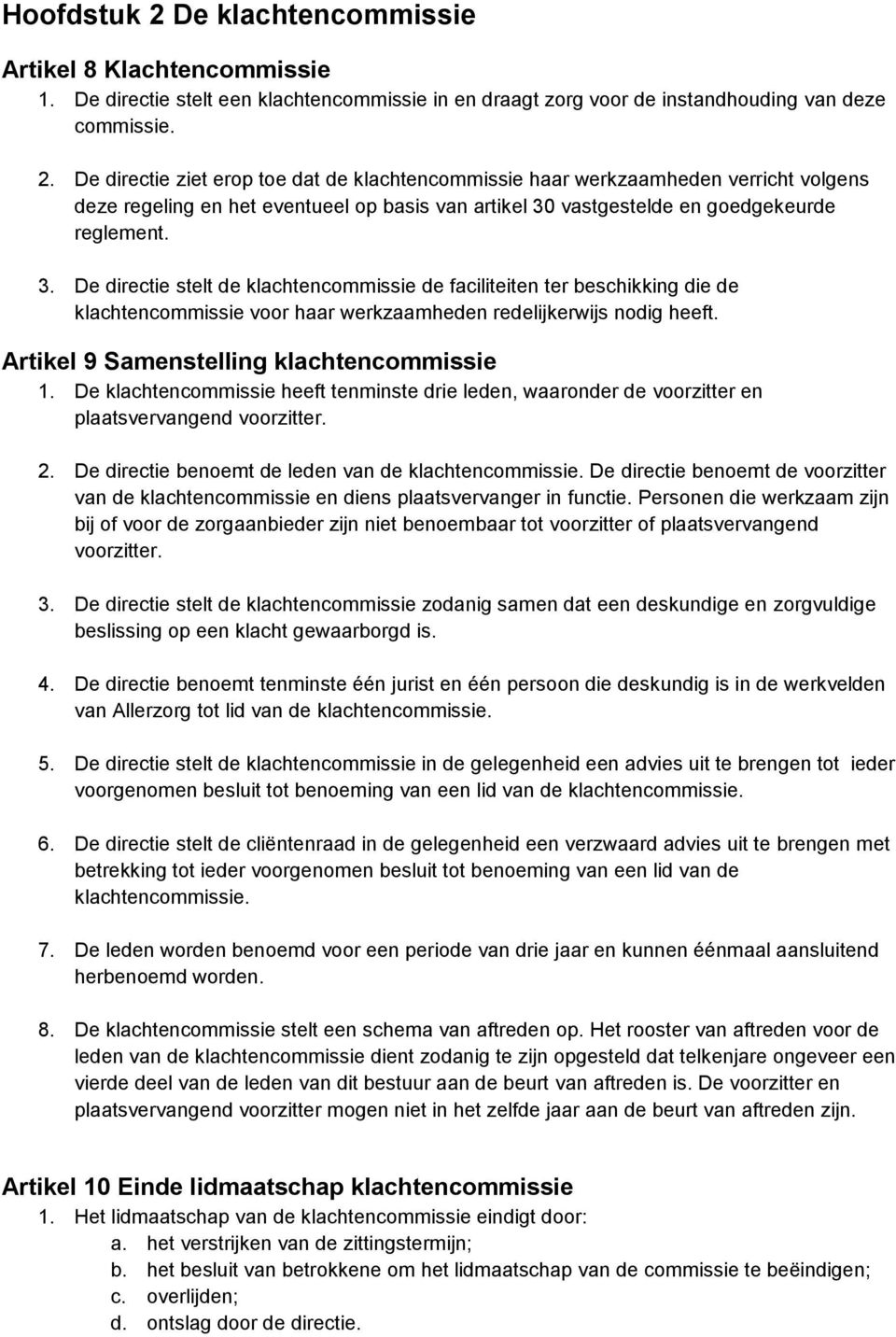 Hoofdstuk 2 De klachtencommissie

Artikel 8 Klachtencommissie
1. De directie stelt een klachtencommissie in en draagt zorg voor de instandhouding van deze commissie.

2. De directie ziet erop toe dat de klachtencommissie haar werkzaamheden verricht volgens deze regeling en het eventueel op basis van artikel 30 vastgestelde en goedgekeurde reglement.

3. De directie stelt de klachtencommissie de faciliteiten ter beschikking die de klachtencommissie voor haar werkzaamheden redelijkerwijs nodig heeft.

Artikel 9 Samenstelling klachtencommissie
1. De klachtencommissie heeft tenminste drie leden, waaronder de voorzitter en plaatsvervangend voorzitter.

2. De directie benoemt de leden van de klachtencommissie. De directie benoemt de voorzitter van de klachtencommissie en diens plaatsvervanger in functie. Personen die werkzaam zijn bij of voor de zorgaanbieder zijn niet benoembaar tot voorzitter of plaatsvervangend voorzitter.

3. De directie stelt de klachtencommissie zodanig samen dat een deskundige en zorgvuldige beslissing op een klacht gewaarborgd is.

4. De directie benoemt tenminste één jurist en één persoon die deskundig is in de werkvelden van Allerzorg tot lid van de klachtencommissie.

5. De directie stelt de klachtencommissie in de gelegenheid een advies uit te brengen tot ieder voorgenomen besluit tot benoeming van een lid van de klachtencommissie.

6. De directie stelt de cliëntenraad in de gelegenheid een verzwaard advies uit te brengen met betrekking tot ieder voorgenomen besluit tot benoeming van een lid van de klachtencommissie.

7. De leden worden benoemd voor een periode van drie jaar en kunnen éénmaal aansluitend herbenoemd worden.

8. De klachtencommissie stelt een schema van aftreden op. Het rooster van aftreden voor de leden van de klachtencommissie dient zodanig te zijn opgesteld dat telkenjare ongeveer een vierde deel van de leden van dit bestuur aan de beurt van aftreden is. De voorzitter en plaatsvervangend voorzitter mogen niet in het zelfde jaar aan de beurt van aftreden zijn.

Artikel 10 Einde lidmaatschap klachtencommissie
1. Het lidmaatschap van de klachtencommissie eindigt door:
a. het verstrijken van de zittingstermijn;
b. het besluit van betrokkene om het lidmaatschap van de commissie te beëindigen;
c. overlijden;
d. ontslag door de directie.